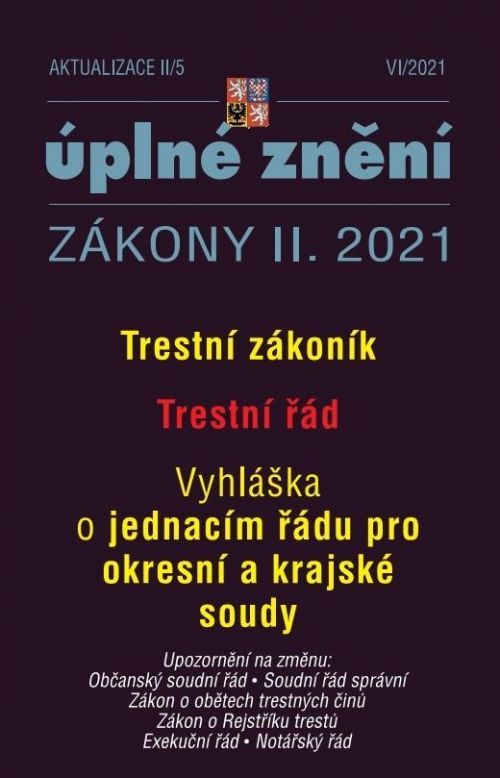 AKTUALIZACE II/5

VI/2021

úplné znění

ZÁKONY II. 2021

Trestní zákoník

Trestní řád

Vyhláška o jednacím řádu pro okresní a krajské soudy

Upozornění na změnu:
Občanský soudní řád • Soudní řád správní
Zákon o obětech trestných činů
Zákon o Rejstříku trestů
Exekuční řád • Notářský řád